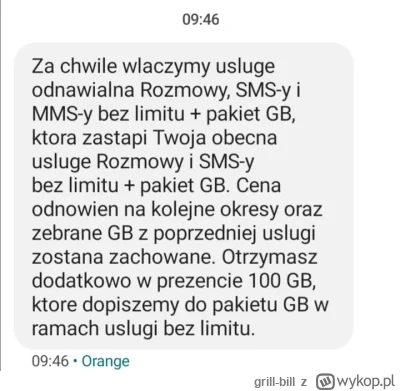 09:46

Za chwile wlaczymy usluge odnawialna Rozmowy, SMS-y i MMS-y bez limitu + pakiet GB, ktora zastapi Twoja obecna usluge Rozmowy i SMS-y bez limitu + pakiet GB. Cena odnowien na kolejne okresy oraz zebrane GB z poprzedniej uslugi zostana zachowane. Otrzymasz dodatkowo w prezencie 100 GB, ktore dopiszemy do pakietu GB w ramach uslugi bez limitu.

09:46 • Orange

grill-bill z wykop.pl